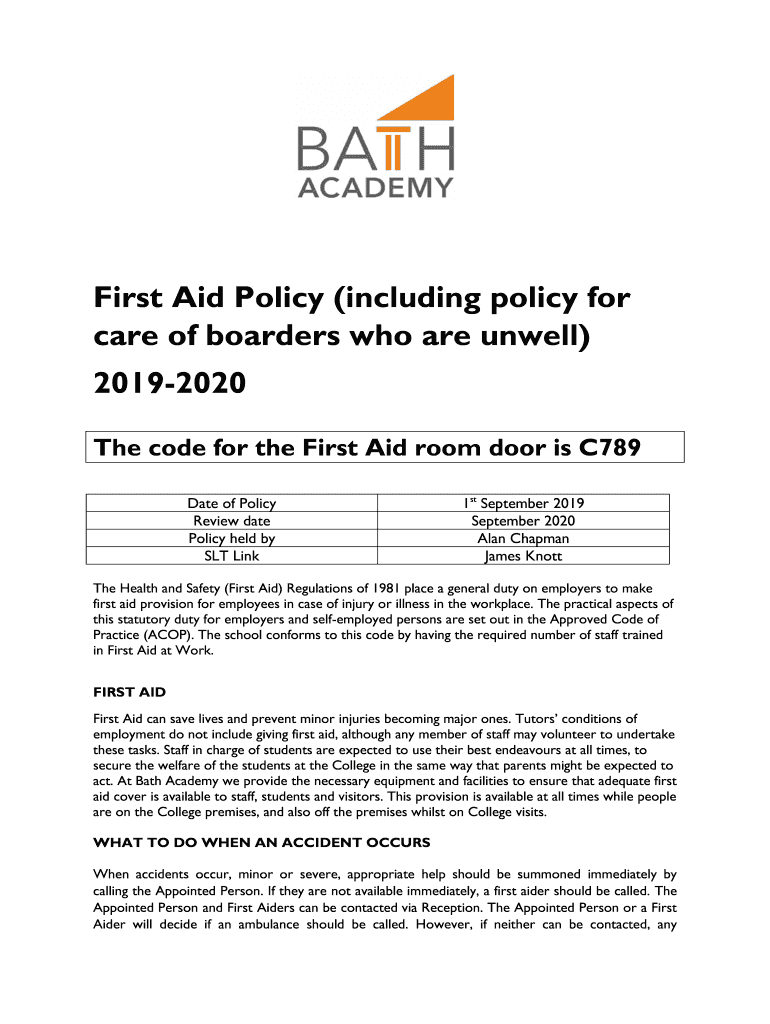 BATH
ACADEMY

First Aid Policy (including policy for care of boarders who are unwell) 2019-2020

The code for the First Aid room door is C789

| Date of Policy | $1^{st}$ September 2019 |
|---|---|
| Review date | September 2020 |
| Policy held by | Alan Chapman |
| SLT Link | James Knott |

The Health and Safety (First Aid) Regulations of 1981 place a general duty on employers to make first aid provision for employees in case of injury or illness in the workplace. The practical aspects of this statutory duty for employers and self-employed persons are set out in the Approved Code of Practice (ACOP). The school conforms to this code by having the required number of staff trained in First Aid at Work.

FIRST AID

First Aid can save lives and prevent minor injuries becoming major ones. Tutors' conditions of employment do not include giving first aid, although any member of staff may volunteer to undertake these tasks. Staff in charge of students are expected to use their best endeavours at all times, to secure the welfare of the students at the College in the same way that parents might be expected to act. At Bath Academy we provide the necessary equipment and facilities to ensure that adequate first aid cover is available to staff, students and visitors. This provision is available at all times while people are on the College premises, and also off the premises whilst on College visits.

WHAT TO DO WHEN AN ACCIDENT OCCURS

When accidents occur, minor or severe, appropriate help should be summoned immediately by calling the Appointed Person. If they are not available immediately, a first aider should be called. The Appointed Person and First Aiders can be contacted via Reception. The Appointed Person or a First Aider will decide if an ambulance should be called. However, if neither can be contacted, any